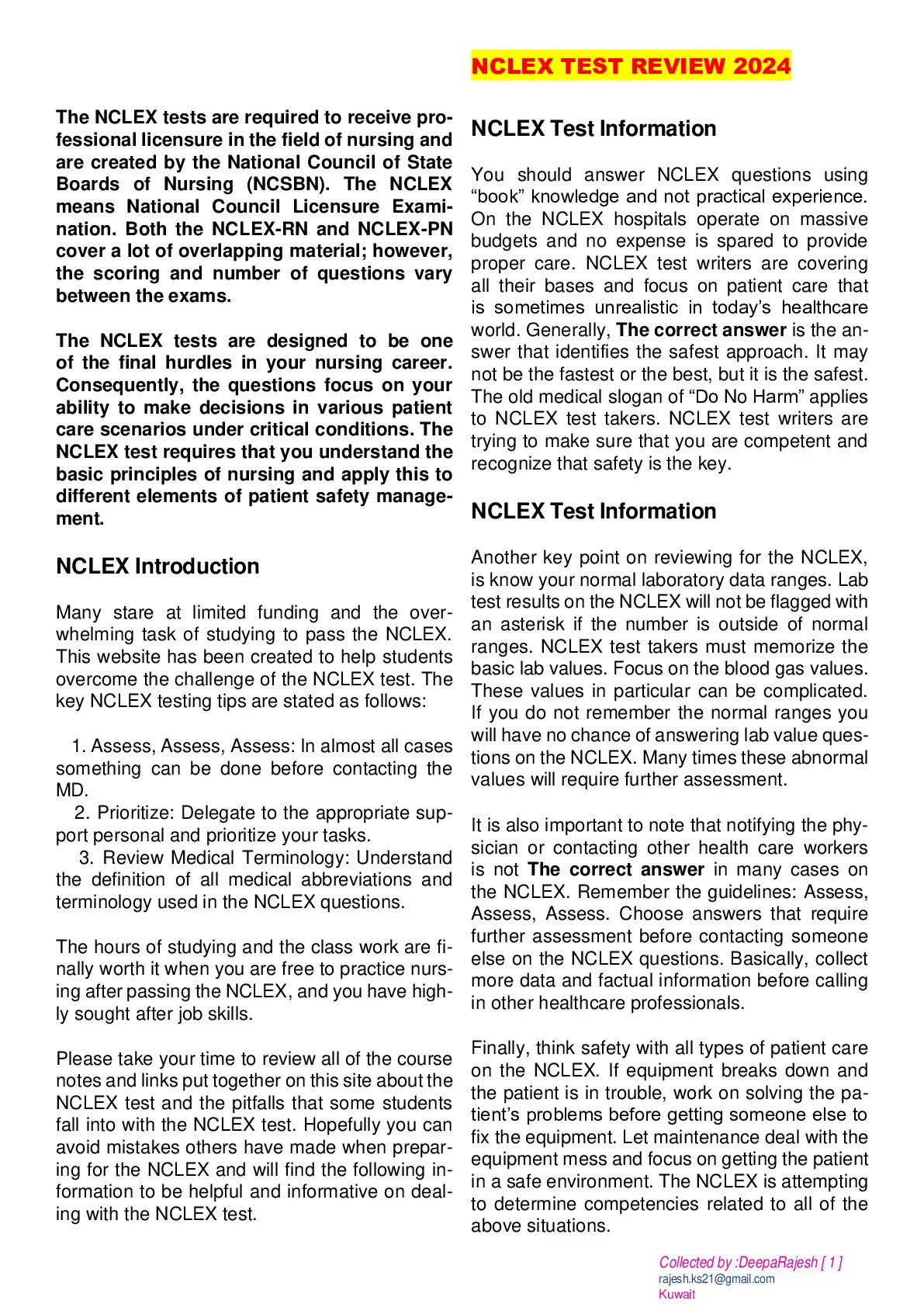 NCLEX TEST REVIEW 2024

The NCLEX tests are required to receive professional licensure in the field of nursing and are created by the National Council of State Boards of Nursing (NCSBN). The NCLEX means National Council Licensure Examination. Both the NCLEX-RN and NCLEX-PN cover a lot of overlapping material; however, the scoring and number of questions vary between the exams.

The NCLEX tests are designed to be one of the final hurdles in your nursing career. Consequently, the questions focus on your ability to make decisions in various patient care scenarios under critical conditions. The NCLEX test requires that you understand the basic principles of nursing and apply this to different elements of patient safety management.

NCLEX Introduction

Many stare at limited funding and the overwhelming task of studying to pass the NCLEX. This website has been created to help students overcome the challenge of the NCLEX test. The key NCLEX testing tips are stated as follows:

1. Assess, Assess, Assess: In almost all cases something can be done before contacting the MD.
2. Prioritize: Delegate to the appropriate support personal and prioritize your tasks.
3. Review Medical Terminology: Understand the definition of all medical abbreviations and terminology used in the NCLEX questions.

The hours of studying and the class work are finally worth it when you are free to practice nursing after passing the NCLEX, and you have highly sought after job skills.

Please take your time to review all of the course notes and links put together on this site about the NCLEX test and the pitfalls that some students fall into with the NCLEX test. Hopefully you can avoid mistakes others have made when preparing for the NCLEX and will find the following information to be helpful and informative on dealing with the NCLEX test.

NCLEX Test Information

You should answer NCLEX questions using “book” knowledge and not practical experience. On the NCLEX hospitals operate on massive budgets and no expense is spared to provide proper care. NCLEX test writers are covering all their bases and focus on patient care that is sometimes unrealistic in today’s healthcare world. Generally, The correct answer is the answer that identifies the safest approach. It may not be the fastest or the best, but it is the safest. The old medical slogan of “Do No Harm” applies to NCLEX test takers. NCLEX test writers are trying to make sure that you are competent and recognize that safety is the key.

NCLEX Test Information

Another key point on reviewing for the NCLEX, is know your normal laboratory data ranges. Lab test results on the NCLEX will not be flagged with an asterisk if the number is outside of normal ranges. NCLEX test takers must memorize the basic lab values. Focus on the blood gas values. These values in particular can be complicated. If you do not remember the normal ranges you will have no chance of answering lab value questions on the NCLEX. Many times these abnormal values will require further assessment.

It is also important to note that notifying the physician or contacting other health care workers is not The correct answer in many cases on the NCLEX. Remember the guidelines: Assess, Assess, Assess. Choose answers that require further assessment before contacting someone else on the NCLEX questions. Basically, collect more data and factual information before calling in other healthcare professionals.

Finally, think safety with all types of patient care on the NCLEX. If equipment breaks down and the patient is in trouble, work on solving the patient’s problems before getting someone else to fix the equipment. Let maintenance deal with the equipment mess and focus on getting the patient in a safe environment. The NCLEX is attempting to determine competencies related to all of the above situations.

Collected by :DeepaRajesh [ 1 ]
rajesh.ks21@gmail.com
Kuwait